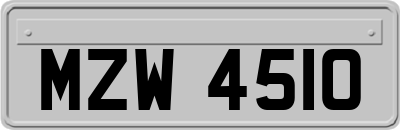 MZW 4510